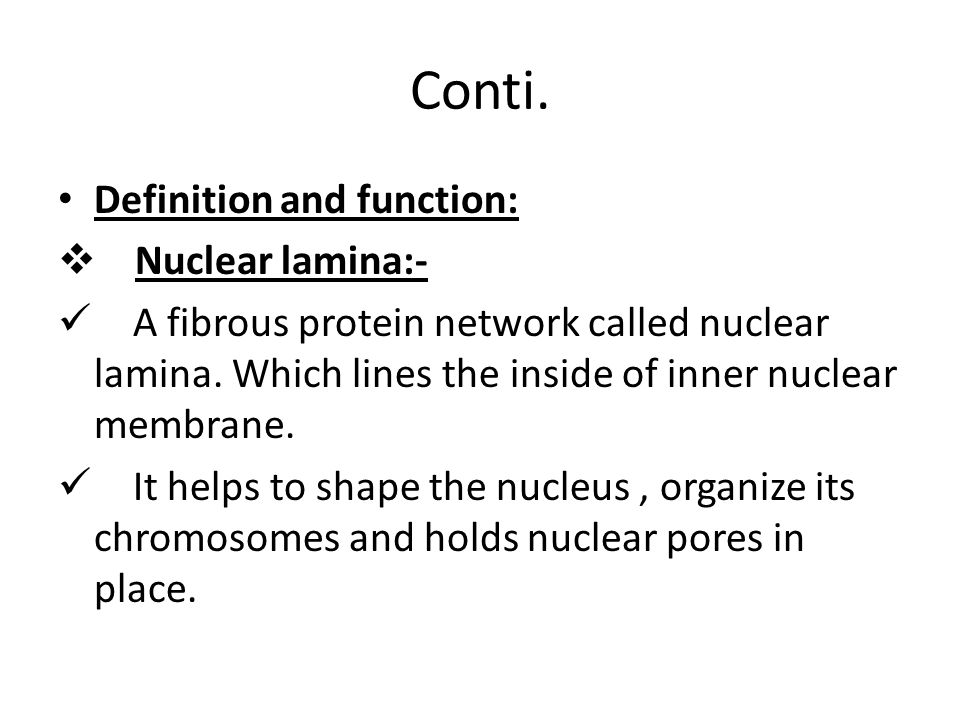 Conti.

• Definition and function:

❖ Nuclear lamina:-

✓ A fibrous protein network called nuclear lamina. Which lines the inside of inner nuclear membrane.

✓ It helps to shape the nucleus , organize its chromosomes and holds nuclear pores in place.